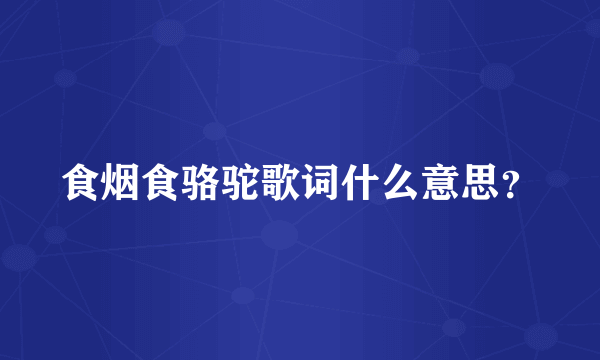 食烟食骆驼歌词什么意思？